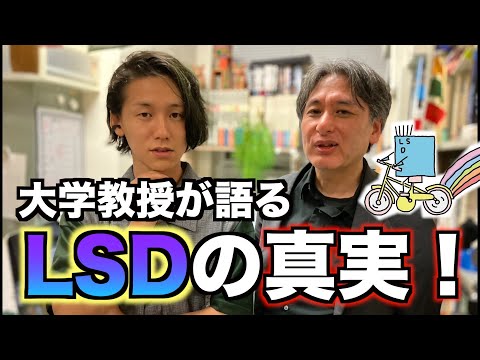 LSD

大学教授が語る
LSDの真実！